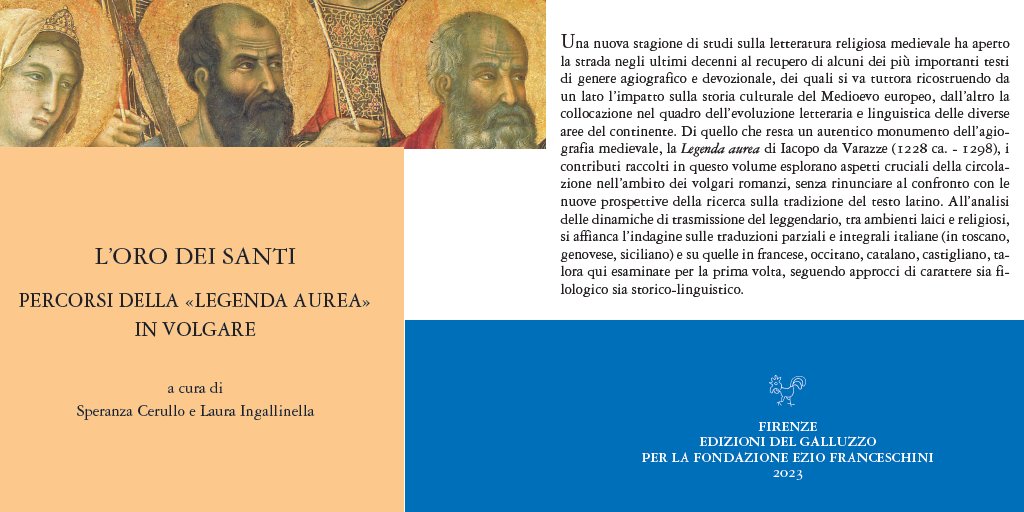 L'ORO DEI SANTI

PERCORSI DELLA «LEGENDA AUREA» IN VOLGARE

a cura di
Speranza Cerullo e Laura Ingallinella

Una nuova stagione di studi sulla letteratura religiosa medievale ha aperto la strada negli ultimi decenni al recupero di alcuni dei più importanti testi di genere agiografico e devozionale, dei quali si va tuttora ricostruendo da un lato l'impatto sulla storia culturale del Medioevo europeo, dall'altro la collocazione nel quadro dell'evoluzione letteraria e linguistica delle diverse aree del continente. Di quello che resta un autentico monumento dell'agiografia medievale, la Legenda aurea di Iacopo da Varazze (1228 ca. - 1298), i contributi raccolti in questo volume esplorano aspetti cruciali della circolazione nell'ambito dei volgari romanzi, senza rinunciare al confronto con le nuove prospettive della ricerca sulla tradizione del testo latino. All'analisi delle dinamiche di trasmissione del leggendario, tra ambienti laici e religiosi, si affianca l'indagine sulle traduzioni parziali e integrali italiane (in toscano, genovese, siciliano) e su quelle in francese, occitano, catalano, castigliano, talora qui esaminate per la prima volta, seguendo approcci di carattere sia filologico sia storico-linguistico.

FIRENZE
EDIZIONI DEL GALLUZZO
PER LA FONDAZIONE EZIO FRANCESCHINI
2023